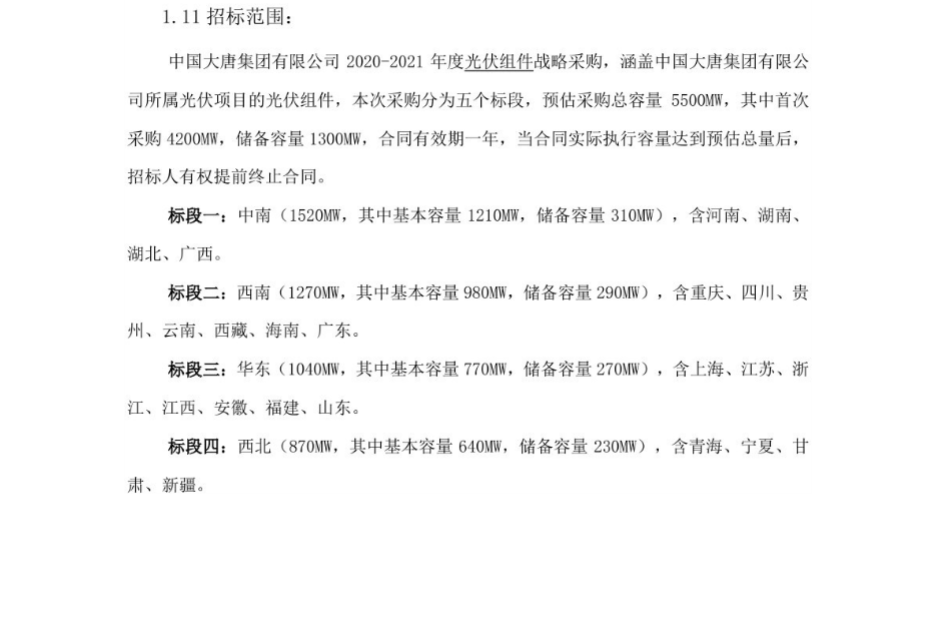 1.11 招标范围：

中国大唐集团有限公司 2020-2021 年度光伏组件战略采购，涵盖中国大唐集团有限公司所属光伏项目的光伏组件，本次采购分为五个标段，预估采购总容量 5500MW，其中首次采购 4200MW，储备容量 1300MW，合同有效期一年，当合同实际执行容量达到预估总量后，招标人有权提前终止合同。

标段一：中南（1520MW，其中基本容量 1210MW，储备容量 310MW），含河南、湖南、湖北、广西。

标段二：西南（1270MW，其中基本容量 980MW，储备容量 290MW），含重庆、四川、贵州、云南、西藏、海南、广东。

标段三：华东（1040MW，其中基本容量 770MW，储备容量 270MW），含上海、江苏、浙江、江西、安徽、福建、山东。

标段四：西北（870MW，其中基本容量 640MW，储备容量 230MW），含青海、宁夏、甘肃、新疆。